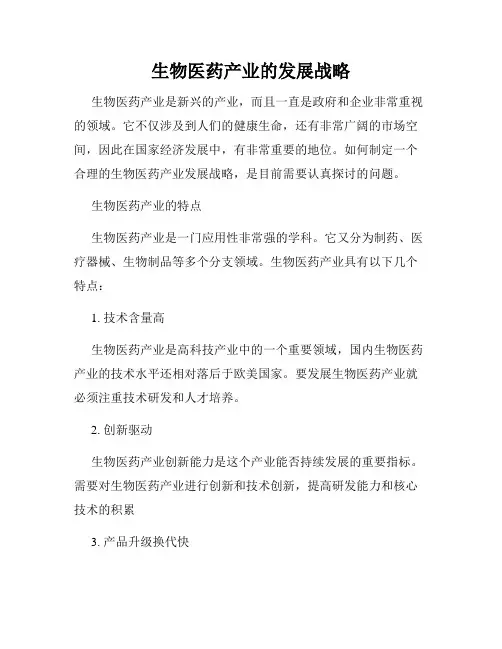 生物医药产业的发展战略

生物医药产业是新兴的产业，而且一直是政府和企业非常重视的领域。它不仅涉及到人们的健康生命，还有非常广阔的市场空间，因此在国家经济发展中，有非常重要的地位。如何制定一个合理的生物医药产业发展战略，是目前需要认真探讨的问题。

生物医药产业的特点

生物医药产业是一门应用性非常强的学科。它又分为制药、医疗器械、生物制品等多个分支领域。生物医药产业具有以下几个特点：

1. 技术含量高

生物医药产业是高科技产业中的一个重要领域，国内生物医药产业的技术水平还相对落后于欧美国家。要发展生物医药产业就必须注重技术研发和人才培养。

2. 创新驱动

生物医药产业创新能力是这个产业能否持续发展的重要指标。需要对生物医药产业进行创新和技术创新，提高研发能力和核心技术的积累

3. 产品升级换代快